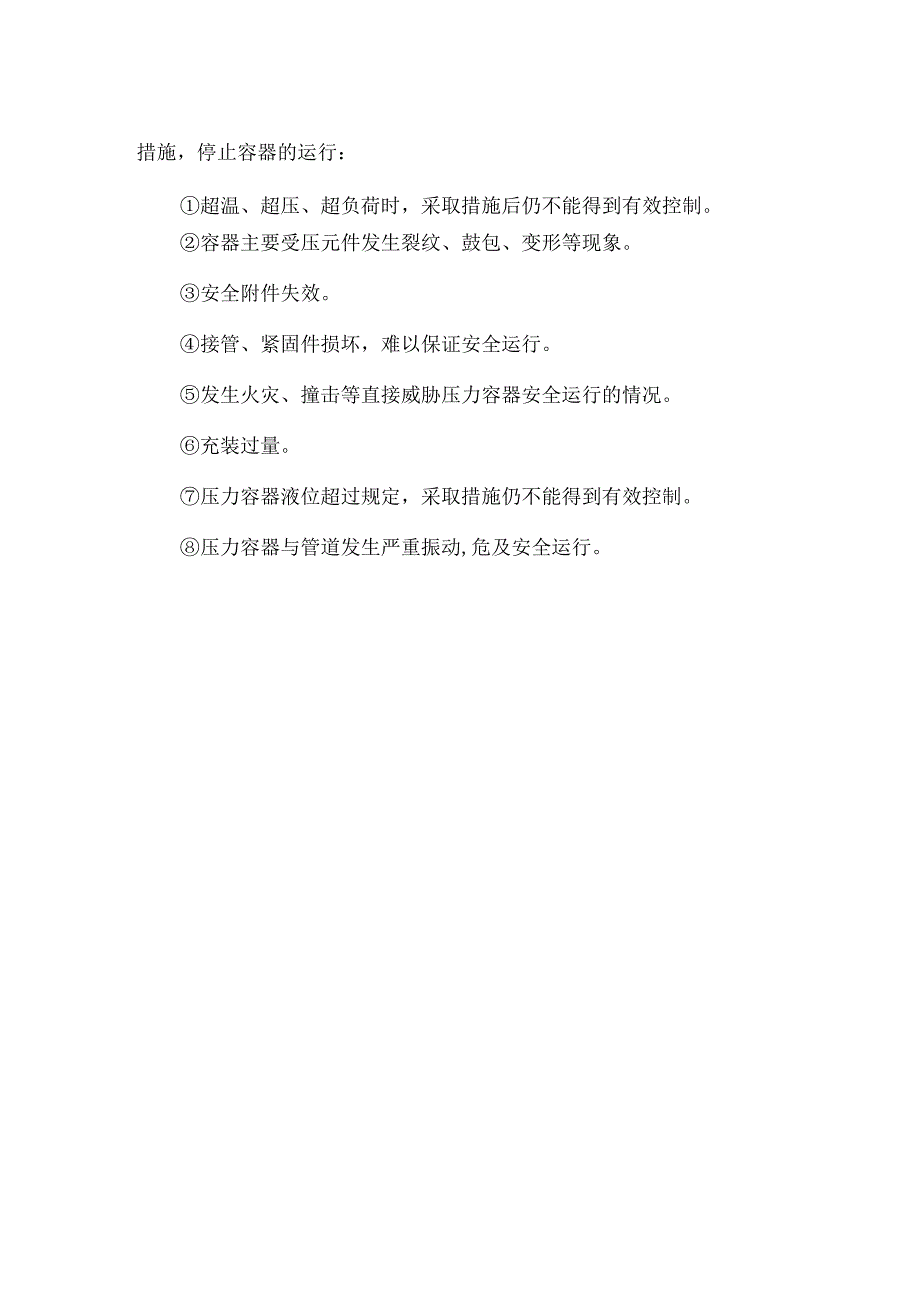 措施，停止容器的运行：

①超温、超压、超负荷时，采取措施后仍不能得到有效控制。

②容器主要受压元件发生裂纹、鼓包、变形等现象。

③安全附件失效。

④接管、紧固件损坏，难以保证安全运行。

⑤发生火灾、撞击等直接威胁压力容器安全运行的情况。

⑥充装过量。

⑦压力容器液位超过规定，采取措施仍不能得到有效控制。

⑧压力容器与管道发生严重振动,危及安全运行。